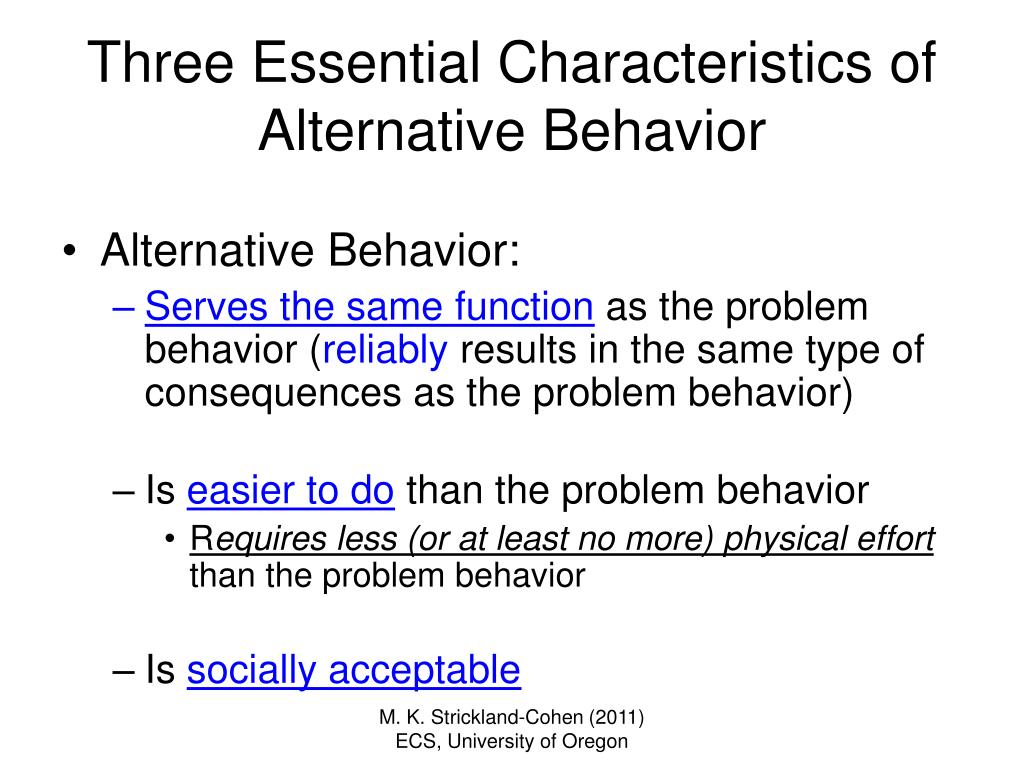 Three Essential Characteristics of Alternative Behavior

• Alternative Behavior:
– Serves the same function as the problem behavior (reliably results in the same type of consequences as the problem behavior)

– Is easier to do than the problem behavior
• Requires less (or at least no more) physical effort than the problem behavior

– Is socially acceptable

M. K. Strickland-Cohen (2011)
ECS, University of Oregon